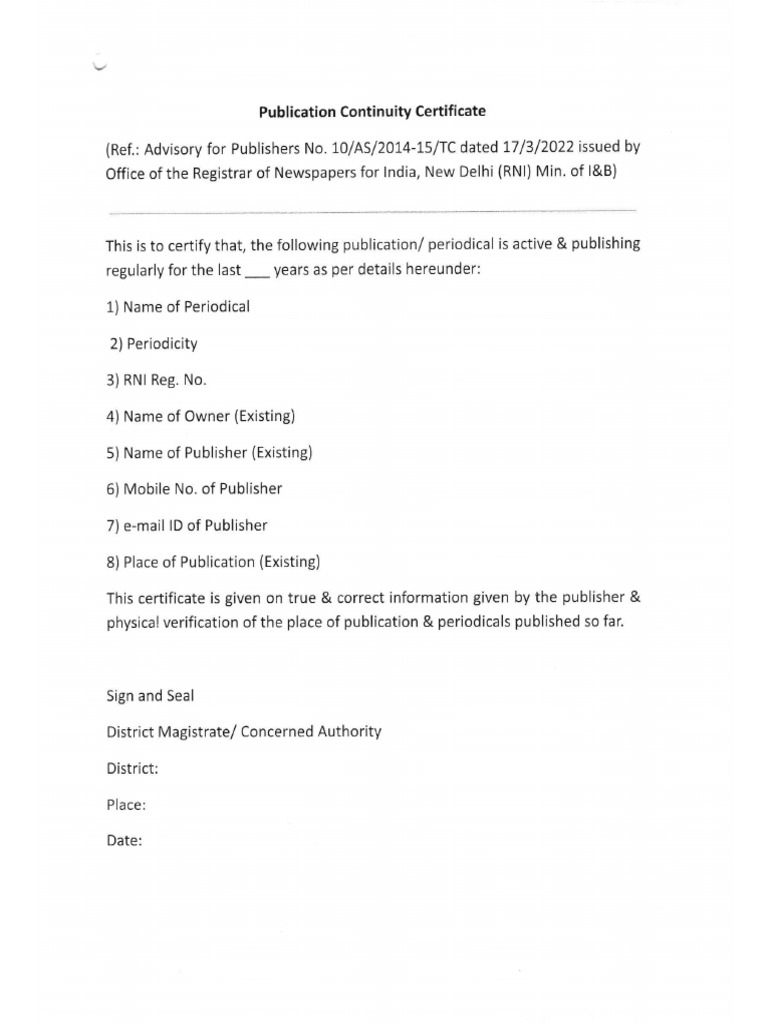 Publication Continuity Certificate

(Ref.: Advisory for Publishers No. 10/AS/2014-15/TC dated 17/3/2022 issued by Office of the Registrar of Newspapers for India, New Delhi (RNI) Min. of I&B)

This is to certify that, the following publication/ periodical is active & publishing regularly for the last ___ years as per details hereunder:

1) Name of Periodical

2) Periodicity

3) RNI Reg. No.

4) Name of Owner (Existing)

5) Name of Publisher (Existing)

6) Mobile No. of Publisher

7) e-mail ID of Publisher

8) Place of Publication (Existing)

This certificate is given on true & correct information given by the publisher & physical verification of the place of publication & periodicals published so far.

Sign and Seal

District Magistrate/ Concerned Authority

District:

Place:

Date: